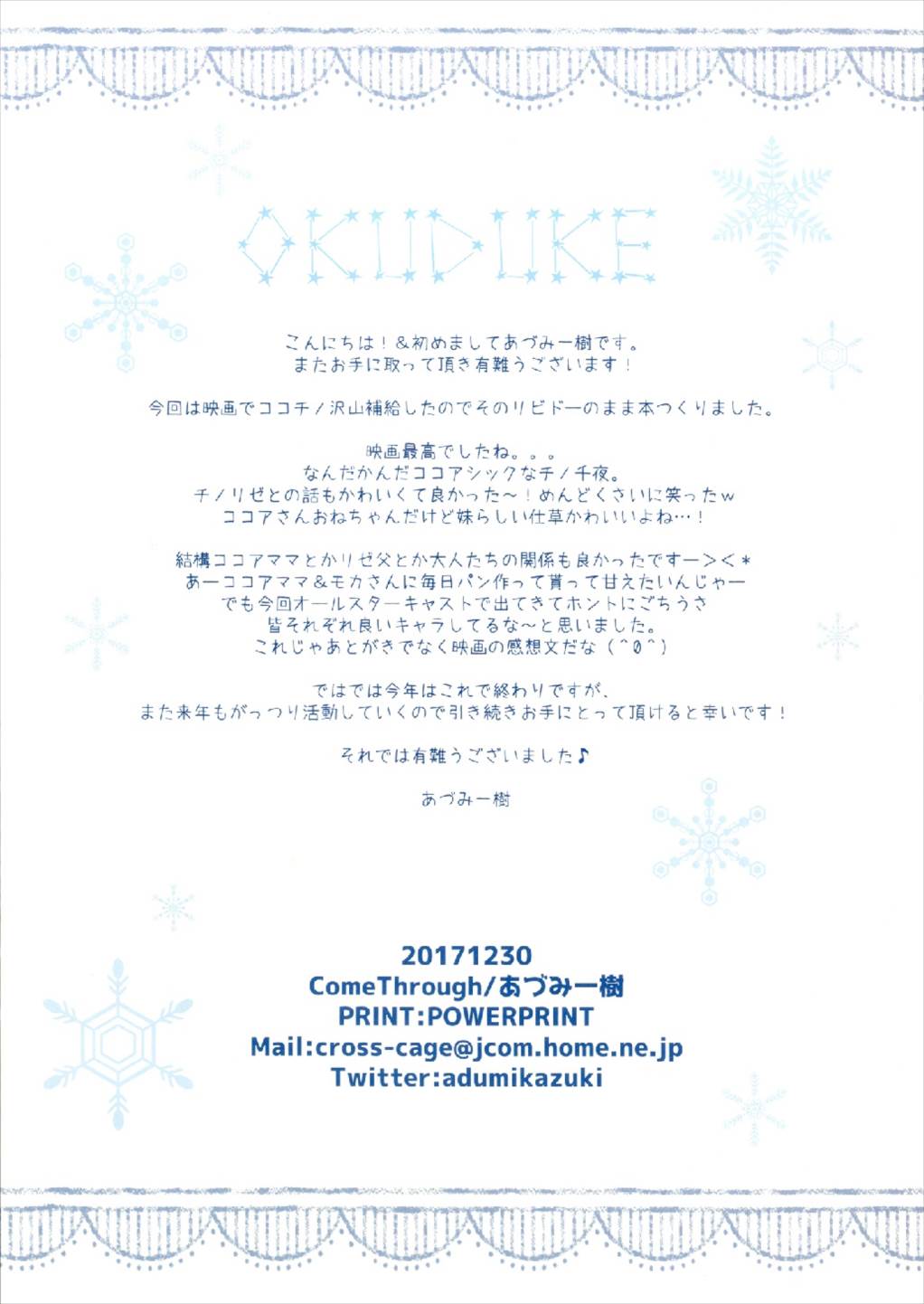 OKUDUKE

こんにちは！＆初めましてあづみ一樹です。
またお手に取って頂き有難うございます！

今回は映画でココチノ沢山補給したのでそのリビドーのまま本つくりました。

映画最高でしたね。。。
なんだかんだココアシックなチノ千夜。
チノリゼとの話もかわいくて良かった～！めんどくさいに笑ったw
ココアさんおねちゃんだけど妹らしい仕草かわいいよね…！

結構ココアママとかリゼ父とか大人たちの関係も良かったですー＞＜*
あーココアママ＆モカさんに毎日パン作って貰って甘えたいんじゃー
でも今回オールスターキャストで出てきてホントにごちうさ
皆それぞれ良いキャラしてるな～と思いました。
これじゃあとがきでなく映画の感想文だな（^0^）

ではでは今年はこれで終わりですが、
また来年もがっつり活動していくので引き続きお手にとって頂けると幸いです！

それでは有難うございました♪

あづみ一樹

20171230
ComeThrough/あづみ一樹
PRINT:POWERPRINT
Mail:cross-cage@jcom.home.ne.jp
Twitter:adumikazuki